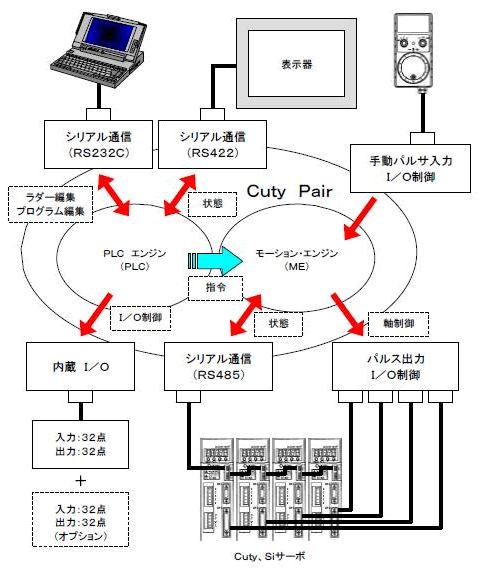 表示器

シリアル通信
(RS232C)

シリアル通信
(RS422)

手動パルサ入力
I/O制御

ラダー編集
プログラム編集

状態

Cuty Pair

PLC エンジン
(PLC)

モーション・エンジン
(ME)

指令

I/O制御

状態

軸制御

内蔵 I/O

シリアル通信
(RS485)

パルス出力
I/O制御

入力:32点
出力:32点

+

入力:32点
出力:32点
(オプション)

Cuty、Siサーボ